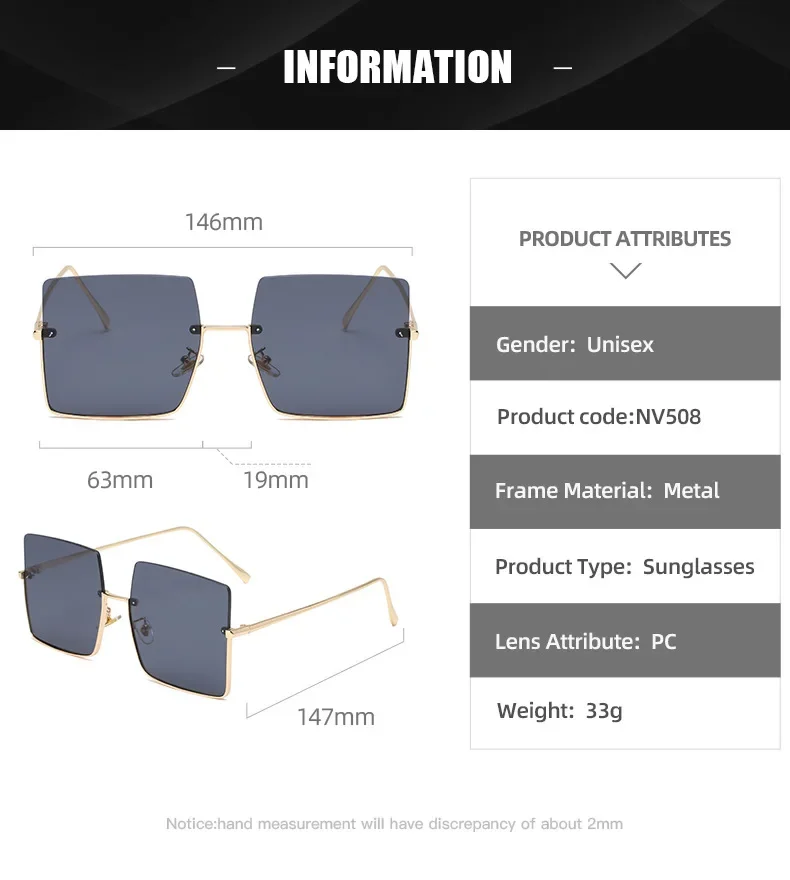 - INFORMATION -

146mm

63mm

19mm

147mm

PRODUCT ATTRIBUTES

Gender: Unisex

Product code:NV508

Frame Material: Metal

Product Type: Sunglasses

Lens Attribute: PC

Weight: 33g

Notice:hand measurement will have discrepancy of about 2mm